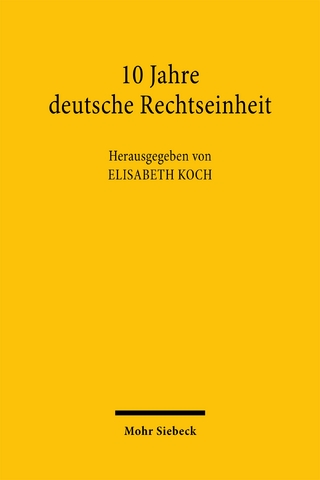 10 Jahre
deutsche Rechtseinheit

Herausgegeben von
ELISABETH KOCH

Mohr Siebeck